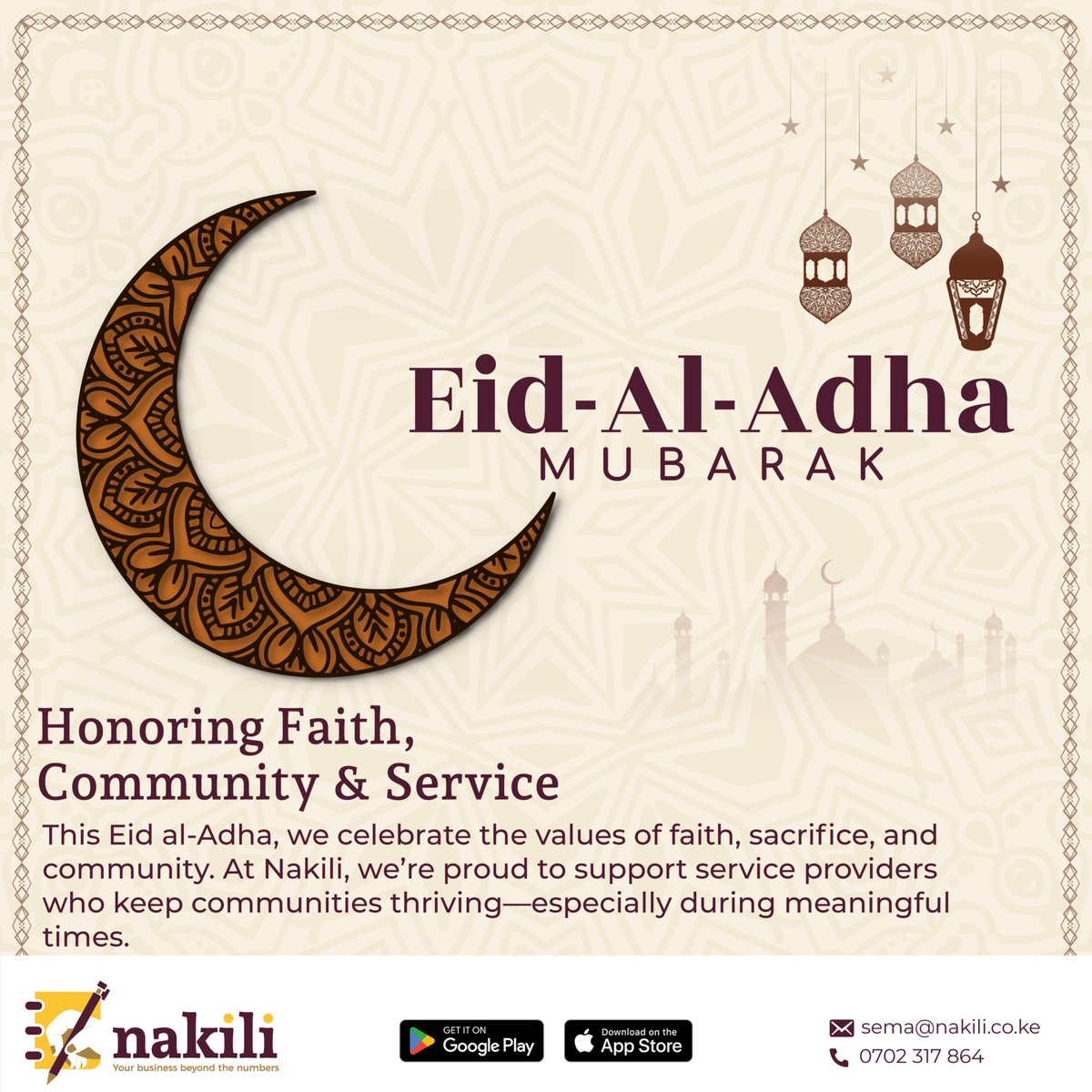 Eid-Al-Adha
MUBARAK

Honoring Faith, Community & Service

This Eid al-Adha, we celebrate the values of faith, sacrifice, and community. At Nakili, we're proud to support service providers who keep communities thriving—especially during meaningful times.

nakili
Your business beyond the numbers

GET IT ON Google Play

Download on the App Store

sema@nakili.co.ke
0702 317 864